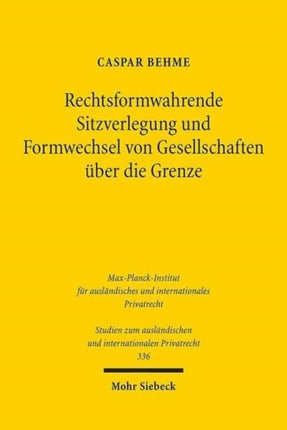 CASPAR BEHME

Rechtsformwahrende Sitzverlegung und Formwechsel von Gesellschaften über die Grenze

Max-Planck-Institut für ausländisches und internationales Privatrecht

Studien zum ausländischen und internationalen Privatrecht 336

Mohr Siebeck